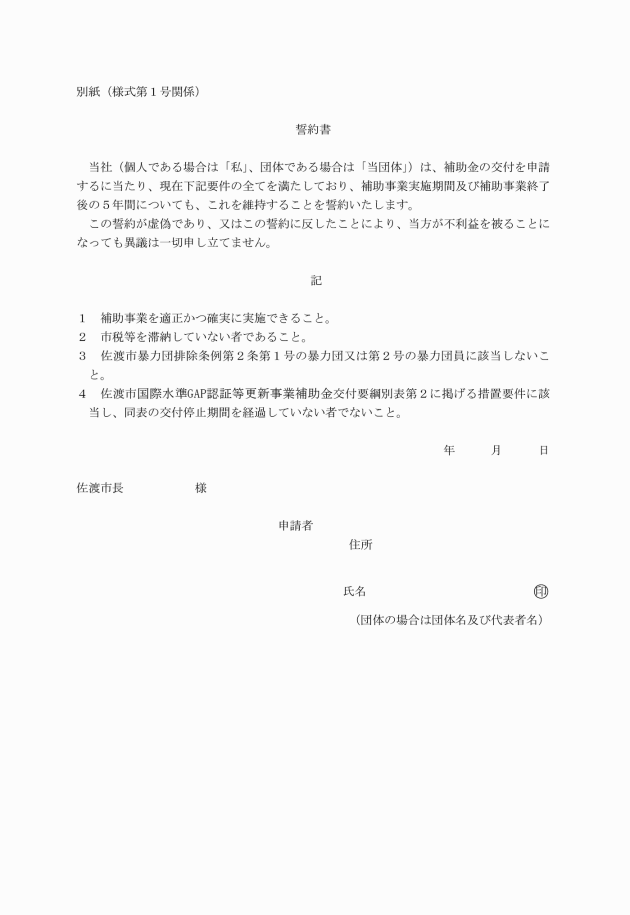 別紙（様式第１号関係）

誓約書

当社（個人である場合は「私」、団体である場合は「当団体」）は、補助金の交付を申請するに当たり、現在下記要件の全てを満たしており、補助事業実施期間及び補助事業終了後の５年間についても、これを維持することを誓約いたします。

この誓約が虚偽であり、又はこの誓約に反したことにより、当方が不利益を被ることになっても異議は一切申し立てません。

記

１　補助事業を適正かつ確実に実施できること。
２　市税等を滞納していない者であること。
３　佐渡市暴力団排除条例第２条第１号の暴力団又は第２号の暴力団員に該当しないこと。
４　佐渡市国際水準GAP認証等更新事業補助金交付要綱別表第２に掲げる措置要件に該当し、同表の交付停止期間を経過していない者でないこと。

年　　月　　日

佐渡市長　　　　様

申請者
住所

氏名　　　　　　　　　　　　印

（団体の場合は団体名及び代表者名）